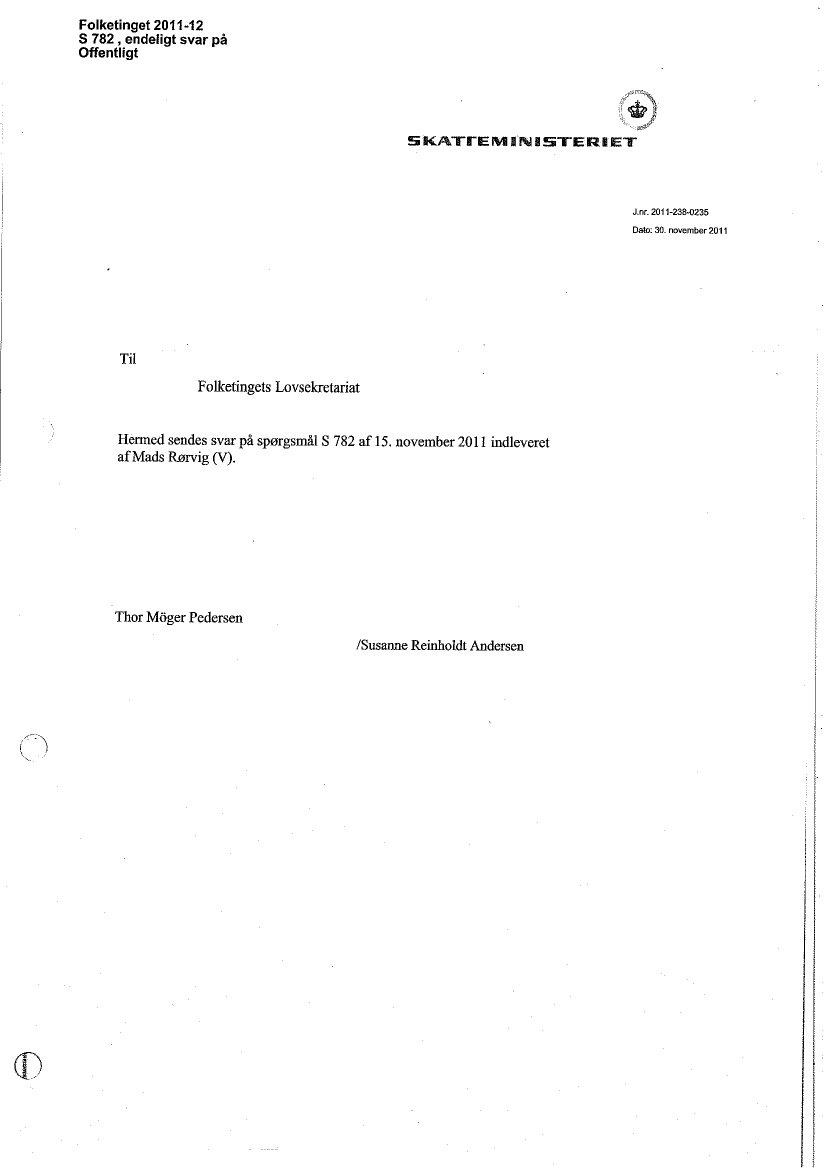 Folketinget 2011-12
S 782 , endeligt svar på
Offentligt

SKATTEMINISTERIET

J.nr. 2011-238-0235
Dato: 30. november 2011

Til

Folketingets Lovsekretariat

Hermed sendes svar på spørgsmål S 782 af 15. november 2011 indleveret af Mads Rørvig (V).

Thor Möger Pedersen

/Susanne Reinholdt Andersen